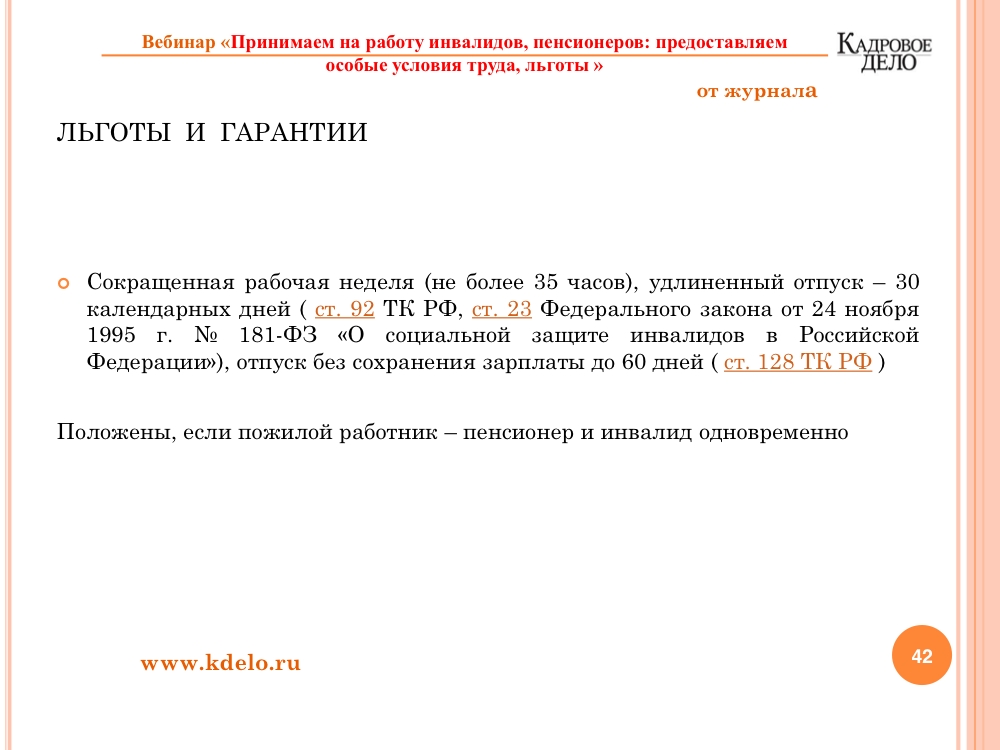 Вебинар «Принимаем на работу инвалидов, пенсионеров: предоставляем особые условия труда, льготы »

КАДРОВОЕ ДЕЛО

от журнала

ЛЬГОТЫ И ГАРАНТИИ

Сокращенная рабочая неделя (не более 35 часов), удлиненный отпуск – 30 календарных дней ( ст. 92 ТК РФ, ст. 23 Федерального закона от 24 ноября 1995 г. № 181-ФЗ «О социальной защите инвалидов в Российской Федерации»), отпуск без сохранения зарплаты до 60 дней ( ст. 128 ТК РФ )

Положены, если пожилой работник – пенсионер и инвалид одновременно

www.kdelo.ru

42